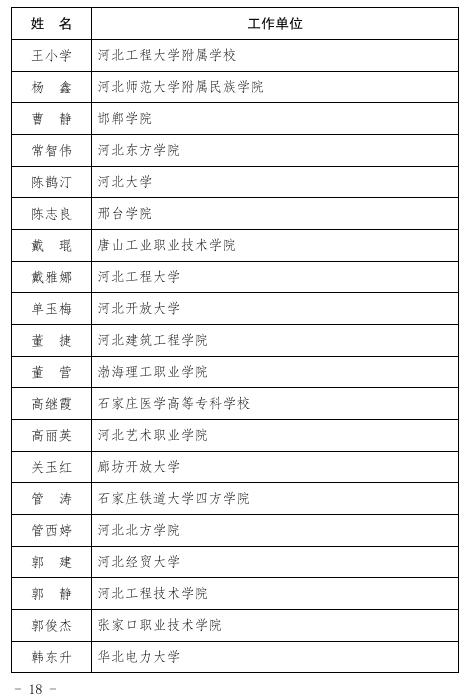 | 姓　名 | 工作单位 |
|---|---|
| 王小学 | 河北工程大学附属学校 |
| 杨　鑫 | 河北师范大学附属民族学院 |
| 曹　静 | 邯郸学院 |
| 常智伟 | 河北东方学院 |
| 陈鹊汀 | 河北大学 |
| 陈志良 | 邢台学院 |
| 戴　琨 | 唐山工业职业技术学院 |
| 戴雅娜 | 河北工程大学 |
| 单玉梅 | 河北开放大学 |
| 董　捷 | 河北建筑工程学院 |
| 董　营 | 渤海理工职业学院 |
| 高继霞 | 石家庄医学高等专科学校 |
| 高丽英 | 河北艺术职业学院 |
| 关玉红 | 廊坊开放大学 |
| 管　涛 | 石家庄铁道大学四方学院 |
| 管西婷 | 河北北方学院 |
| 郭　建 | 河北经贸大学 |
| 郭　静 | 河北工程技术学院 |
| 郭俊杰 | 张家口职业技术学院 |
| 韩东升 | 华北电力大学 |

－ 18 －